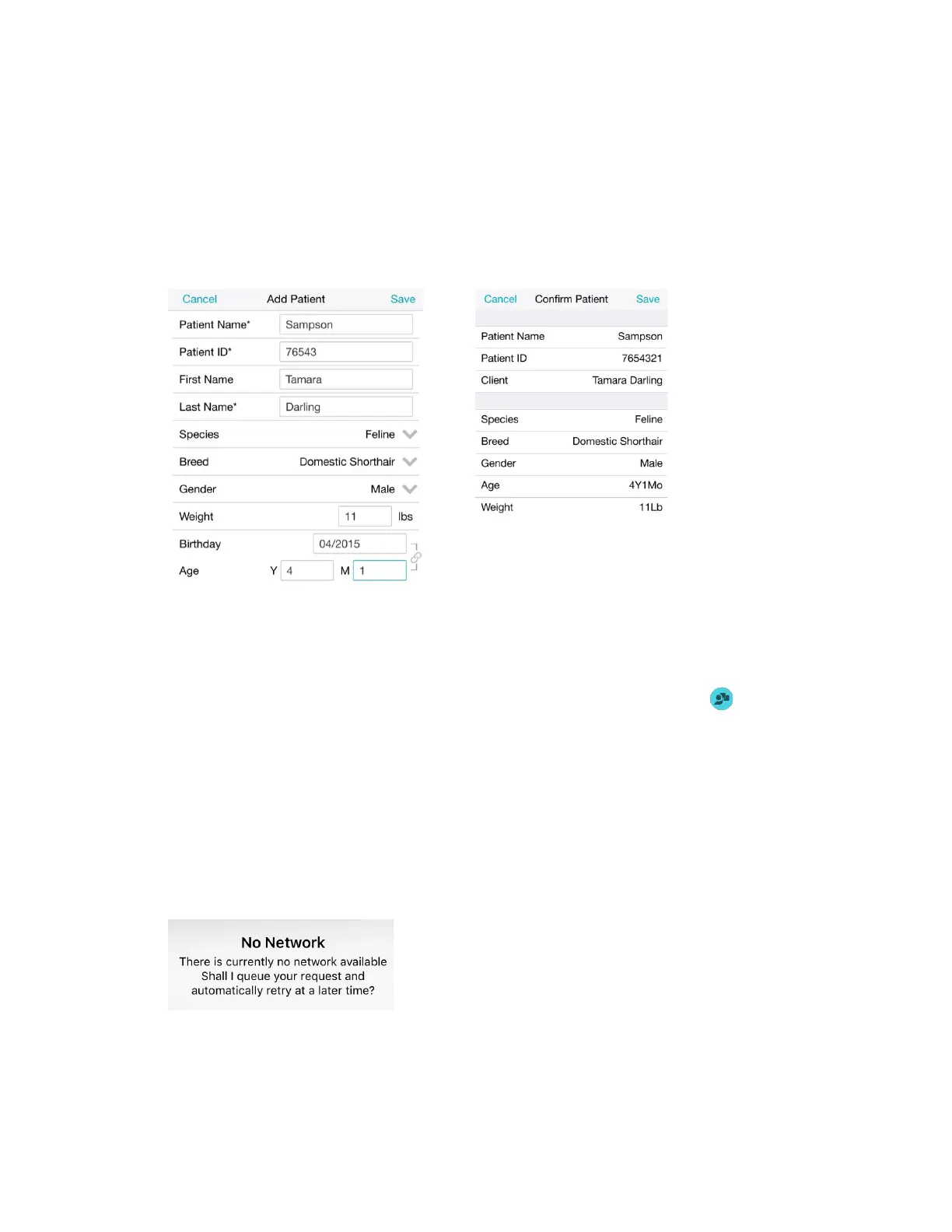 Cancel Add Patient Save

Patient Name* Sampson

Patient ID* 76543

First Name Tamara

Last Name* Darling

Species Feline

Breed Domestic Shorthair

Gender Male

Weight 11 lbs

Birthday 04/2015

Age Y 4 M 1

Cancel Confirm Patient Save

Patient Name Sampson

Patient ID 7654321

Client Tamara Darling

Species Feline

Breed Domestic Shorthair

Gender Male

Age 4Y1Mo

Weight 11Lb

No Network

There is currently no network available Shall I queue your request and automatically retry at a later time?